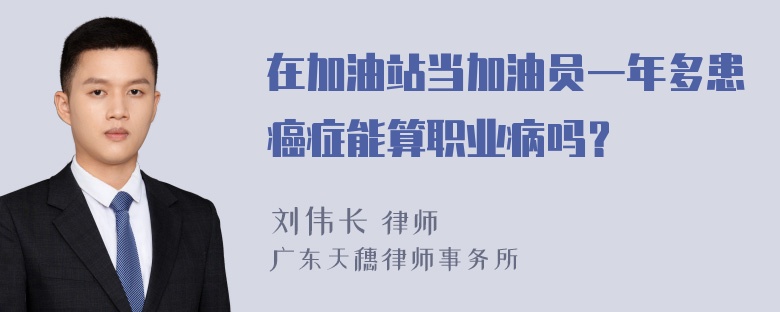 在加油站当加油员一年多患癌症能算职业病吗？

刘伟长 律师
广东天穗律师事务所